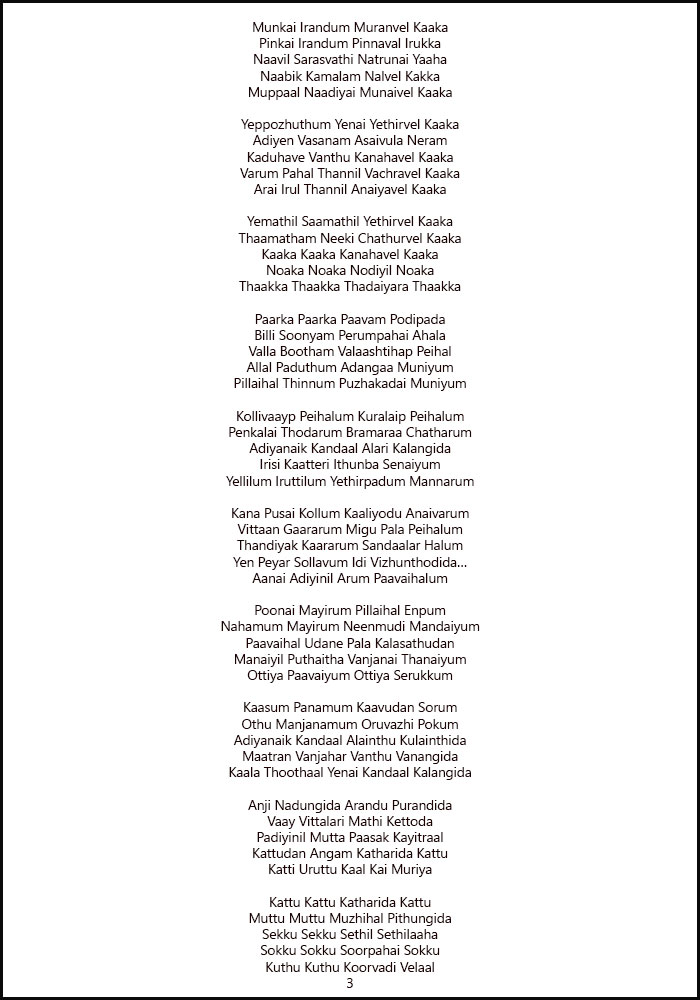 Munkai Irandum Muranvel Kaaka
Pinkai Irandum Pinnaval Irukka
Naavil Sarasvathi Natrunai Yaaha
Naabik Kamalam Nalvel Kakka
Muppaal Naadiyai Munaivel Kaaka

Yeppozhuthum Yenai Yethirvel Kaaka
Adiyen Vasanam Asaivula Neram
Kaduhave Vanthu Kanahavel Kaaka
Varum Pahal Thannil Vachravel Kaaka
Arai Irul Thannil Anaiyavel Kaaka

Yemathil Saamathil Yethirvel Kaaka
Thaamatham Neeki Chathurvel Kaaka
Kaaka Kaaka Kanahavel Kaaka
Noaka Noaka Nodiyil Noaka
Thaakka Thaakka Thadaiyara Thaakka

Paarka Paarka Paavam Podipada
Billi Soonyam Perumpahai Ahala
Valla Bootham Valaashtihap Peihal
Allal Paduthum Adangaa Muniyum
Pillaihal Thinnum Puzhakadai Muniyum

Kollivaayp Peihalum Kuralaip Peihalum
Penkalai Thodarum Bramaraa Chatharum
Adiyanaik Kandaal Alari Kalangida
Irisi Kaatteri Ithunba Senaiyum
Yellilum Iruttilum Yethirpadum Mannarum

Kana Pusai Kollum Kaaliyodu Anaivarum
Vittaan Gaararum Migu Pala Peihalum
Thandiyak Kaararum Sandaalar Halum
Yen Peyar Sollavum Idi Vizhunthodida...
Aanai Adiyinil Arum Paavaihalum

Poonai Mayirum Pillaihal Enpum
Nahamum Mayirum Neenmudi Mandaiyum
Paavaihal Udane Pala Kalasathudan
Manaiyil Puthaitha Vanjanai Thanaiyum
Ottiya Paavaiyum Ottiya Serukkum

Kaasum Panamum Kaavudan Sorum
Othu Manjanamum Oruvazhi Pokum
Adiyanaik Kandaal Alainthu Kulainthida
Maatran Vanjahar Vanthu Vanangida
Kaala Thoothaal Yenai Kandaal Kalangida

Anji Nadungida Arandu Purandida
Vaay Vittalari Mathi Kettoda
Padiyinil Mutta Paasak Kayitraal
Kattudan Angam Katharida Kattu
Katti Uruttu Kaal Kai Muriya

Kattu Kattu Katharida Kattu
Muttu Muttu Muzhihal Pithungida
Sekku Sekku Sethil Sethilaaha
Sokku Sokku Soorpahai Sokku
Kuthu Kuthu Koorvadi Velaal
3